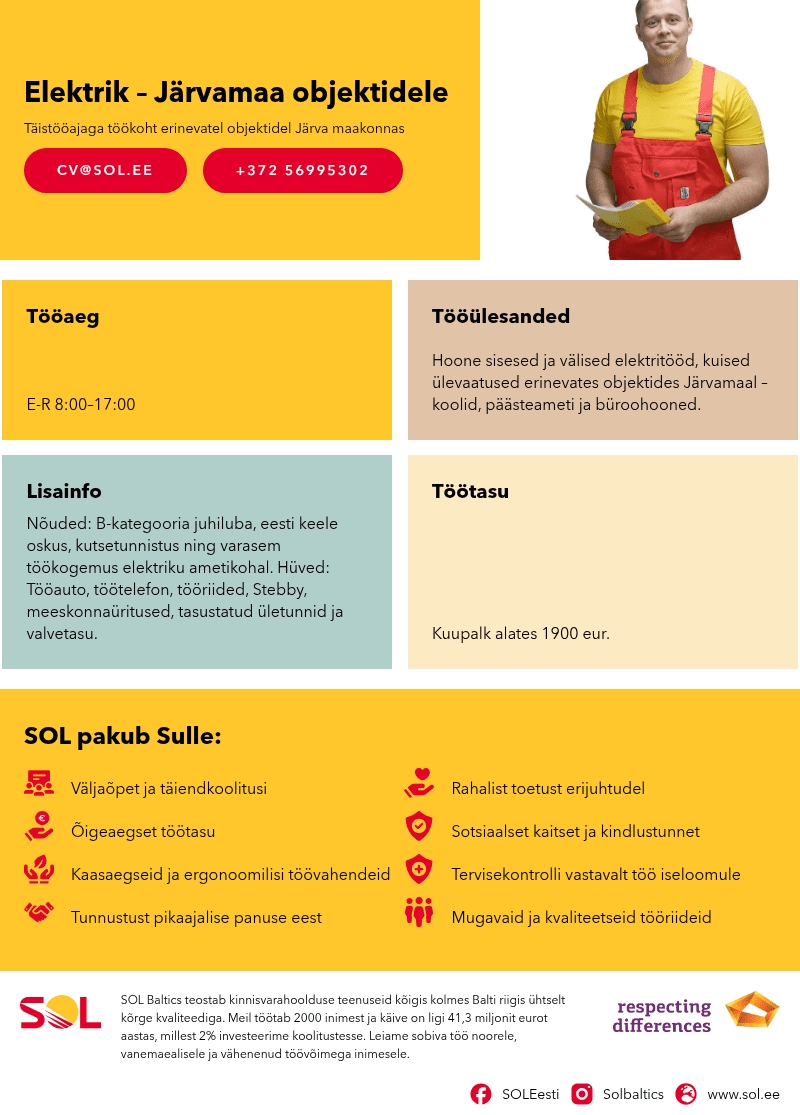 Elektrik – Järvamaa objektidele

Täistööajaga töökoht erinevatel objektidel Järva maakonnas

CV@SOL.EE

+372 56995302

Tööaeg

E-R 8:00–17:00

Tööülesanded

Hoone sisesed ja välised elektritööd, kuised ülevaatused erinevates objektides Järvamaal – koolid, päästeameti ja büroohooned.

Lisainfo

Nõuded: B-kategooria juhiluba, eesti keele oskus, kutsetunnistus ning varasem töökogemus elektriku ametikohal. Hüved: Tööauto, töötelefon, tööriided, Stebby, meeskonnaüritused, tasustatud ületunnid ja valvetasu.

Töötasu

Kuupalk alates 1900 eur.

SOL pakub Sulle:

Väljaõpet ja täiendkoolitusi

Õigeaegset töötasu

Kaasaegseid ja ergonoomilisi töövahendeid

Tunnustust pikaajalise panuse eest

Rahalist toetust erijuhtudel

Sotsiaalset kaitset ja kindlustunnet

Tervisekontrolli vastavalt töö iseloomule

Mugavaid ja kvaliteetseid tööriideid

SOL

SOL Baltics teostab kinnisvarahoolduse teenuseid kõigis kolmes Balti riigis ühtselt kõrge kvaliteediga. Meil töötab 2000 inimest ja käive on ligi 41,3 miljonit eurot aastas, millest 2% investeerime koolitustesse. Leiame sobiva töö noorele, vanemaealisele ja vähenenud töövõimega inimesele.

respecting differences

SOLEesti Solbaltics www.sol.ee